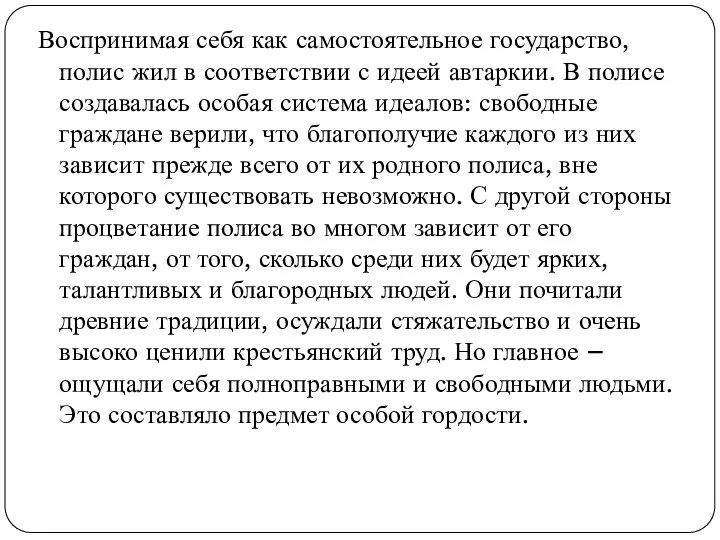 Воспринимая себя как самостоятельное государство, полис жил в соответствии с идеей автаркии. В полисе создавалась особая система идеалов: свободные граждане верили, что благополучие каждого из них зависит прежде всего от их родного полиса, вне которого существовать невозможно. С другой стороны процветание полиса во многом зависит от его граждан, от того, сколько среди них будет ярких, талантливых и благородных людей. Они почитали древние традиции, осуждали стяжательство и очень высоко ценили крестьянский труд. Но главное – ощущали себя полноправными и свободными людьми. Это составляло предмет особой гордости.